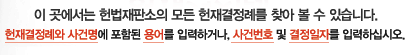 이 곳에서는 헌법재판소의 모든 헌재결정례를 찾아 볼 수 있습니다.
헌재결정례와 사건명에 포함된 용어를 입력하거나, 사건번호 및 결정일자를 입력하십시오.